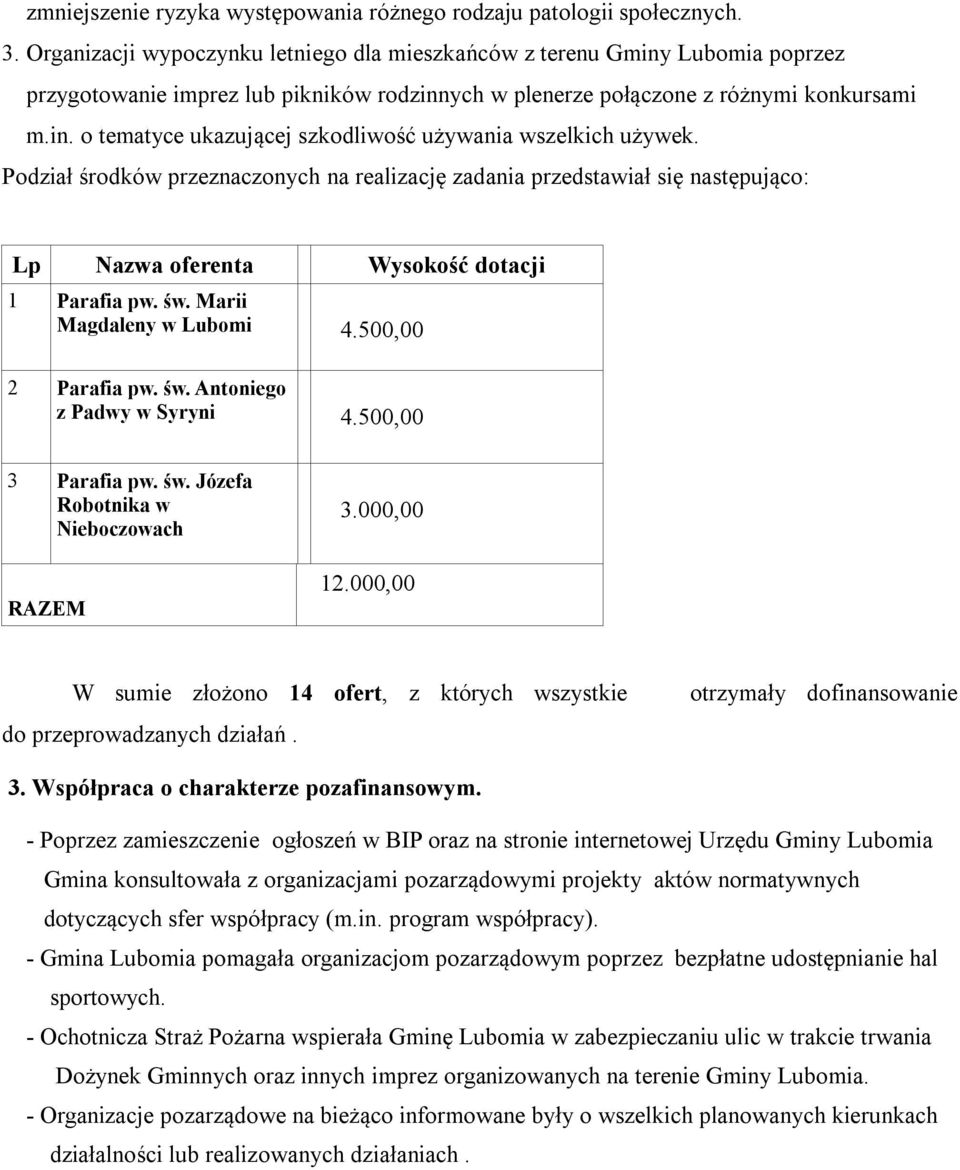 zmniejszenie ryzyka występowania różnego rodzaju patologii społecznych.

3. Organizacji wypoczynku letniego dla mieszkańców z terenu Gminy Lubomia poprzez przygotowanie imprez lub pikników rodzinnych w plenerze połączone z różnymi konkursami m.in. o tematyce ukazującej szkodliwość używania wszelkich używek.

Podział środków przeznaczonych na realizację zadania przedstawiał się następująco:

| Lp | Nazwa oferenta | Wysokość dotacji |
|---|---|---|
| 1 | Parafia pw. św. Marii Magdaleny w Lubomi | 4.500,00 |
| 2 | Parafia pw. św. Antoniego z Padwy w Syryni | 4.500,00 |
| 3 | Parafia pw. św. Józefa Robotnika w Nieboczowach | 3.000,00 |
| RAZEM | | 12.000,00 |

W sumie złożono 14 ofert, z których wszystkie otrzymały dofinansowanie do przeprowadzanych działań .

3. Współpraca o charakterze pozafinansowym.

- Poprzez zamieszczenie ogłoszeń w BIP oraz na stronie internetowej Urzędu Gminy Lubomia Gmina konsultowała z organizacjami pozarządowymi projekty aktów normatywnych dotyczących sfer współpracy (m.in. program współpracy).

- Gmina Lubomia pomagała organizacjom pozarządowym poprzez bezpłatne udostępnianie hal sportowych.

- Ochotnicza Straż Pożarna wspierała Gminę Lubomia w zabezpieczaniu ulic w trakcie trwania Dożynek Gminnych oraz innych imprez organizowanych na terenie Gminy Lubomia.

- Organizacje pozarządowe na bieżąco informowane były o wszelkich planowanych kierunkach działalności lub realizowanych działaniach .